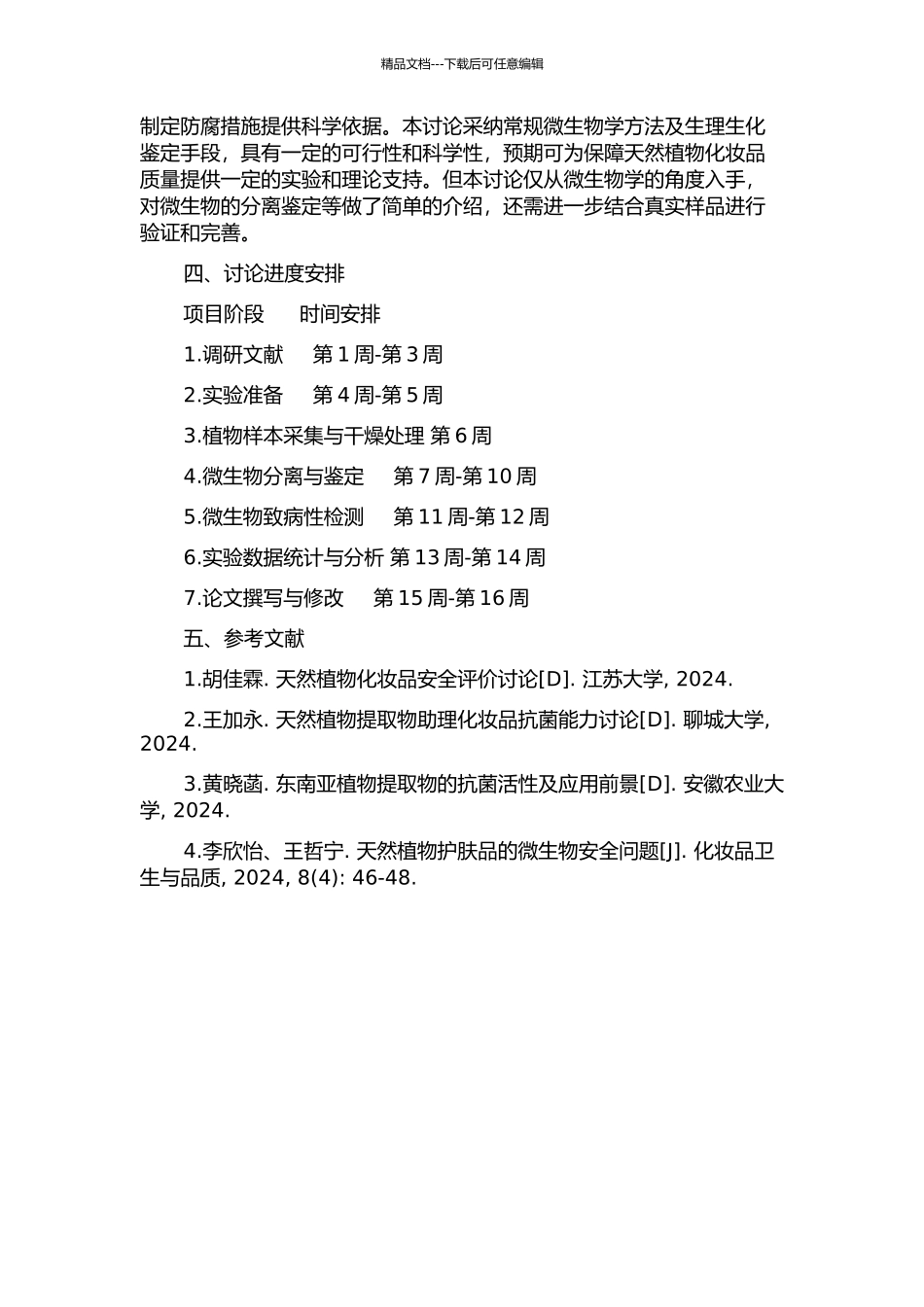 精品文档---下载后可任意编辑

制定防腐措施提供科学依据。本讨论采纳常规微生物学方法及生理生化鉴定手段，具有一定的可行性和科学性，预期可为保障天然植物化妆品质量提供一定的实验和理论支持。但本讨论仅从微生物学的角度入手，对微生物的分离鉴定等做了简单的介绍，还需进一步结合真实样品进行验证和完善。

四、讨论进度安排

项目阶段　　时间安排

1.调研文献　　第 1 周-第 3 周

2.实验准备　　第 4 周-第 5 周

3.植物样本采集与干燥处理 第 6 周

4.微生物分离与鉴定　　第 7 周-第 10 周

5.微生物致病性检测　　第 11 周-第 12 周

6.实验数据统计与分析 第 13 周-第 14 周

7.论文撰写与修改　　第 15 周-第 16 周

五、参考文献

1.胡佳霖. 天然植物化妆品安全评价讨论[D]. 江苏大学, 2024.

2.王加永. 天然植物提取物助理化妆品抗菌能力讨论[D]. 聊城大学, 2024.

3.黄晓菡. 东南亚植物提取物的抗菌活性及应用前景[D]. 安徽农业大学, 2024.

4.李欣怡、王哲宁. 天然植物护肤品的微生物安全问题[J]. 化妆品卫生与品质, 2024, 8(4): 46-48.